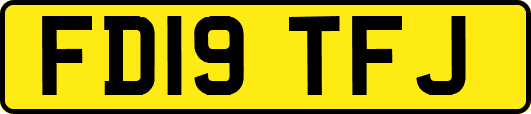 FD19 TFJ